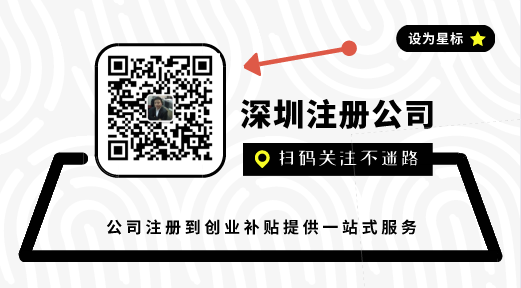 设为星标

深圳注册公司

扫码关注不迷路

公司注册到创业补贴提供一站式服务